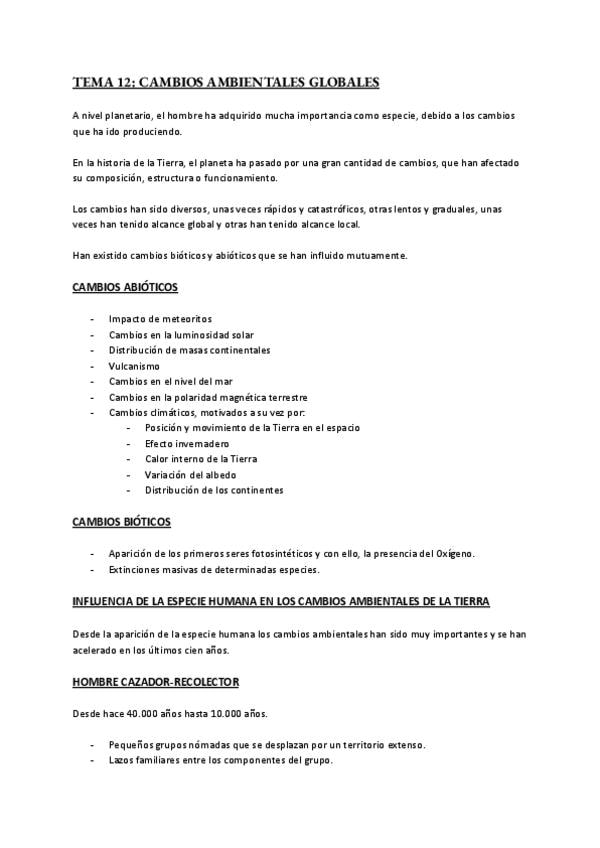 TEMA 12: CAMBIOS AMBIENTALES GLOBALES

A nivel planetario, el hombre ha adquirido mucha importancia como especie, debido a los cambios que ha ido produciendo.

En la historia de la Tierra, el planeta ha pasado por una gran cantidad de cambios, que han afectado su composición, estructura o funcionamiento.

Los cambios han sido diversos, unas veces rápidos y catastróficos, otras lentos y graduales, unas veces han tenido alcance global y otras han tenido alcance local.

Han existido cambios bióticos y abióticos que se han influido mutuamente.

CAMBIOS ABIÓTICOS

- Impacto de meteoritos
- Cambios en la luminosidad solar
- Distribución de masas continentales
- Vulcanismo
- Cambios en el nivel del mar
- Cambios en la polaridad magnética terrestre
- Cambios climáticos, motivados a su vez por:
  - Posición y movimiento de la Tierra en el espacio
  - Efecto invernadero
  - Calor interno de la Tierra
  - Variación del albedo
  - Distribución de los continentes

CAMBIOS BIÓTICOS

- Aparición de los primeros seres fotosintéticos y con ello, la presencia del Oxígeno.
- Extinciones masivas de determinadas especies.

INFLUENCIA DE LA ESPECIE HUMANA EN LOS CAMBIOS AMBIENTALES DE LA TIERRA

Desde la aparición de la especie humana los cambios ambientales han sido muy importantes y se han acelerado en los últimos cien años.

HOMBRE CAZADOR-RECOLECTOR

Desde hace 40.000 años hasta 10.000 años.

- Pequeños grupos nómadas que se desplazan por un territorio extenso.
- Lazos familiares entre los componentes del grupo.